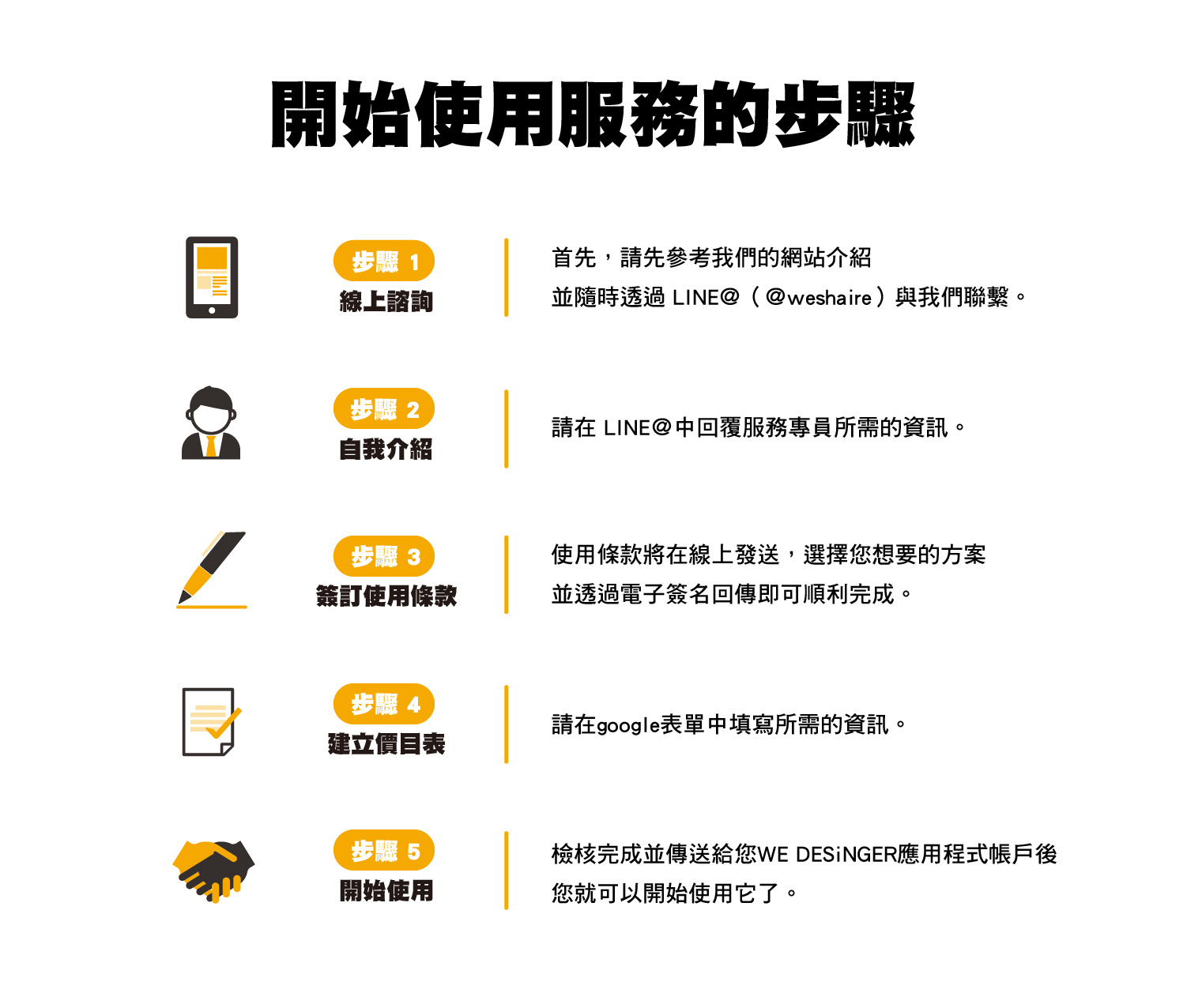 開始使用服務的步驟

步驟 1
線上諮詢

首先，請先參考我們的網站介紹
並隨時透過 LINE@（@weshaire）與我們聯繫。

步驟 2
自我介紹

請在 LINE@中回覆服務專員所需的資訊。

步驟 3
簽訂使用條款

使用條款將在線上發送，選擇您想要的方案
並透過電子簽名回傳即可順利完成。

步驟 4
建立價目表

請在google表單中填寫所需的資訊。

步驟 5
開始使用

檢核完成並傳送給您WE DESiNGER應用程式帳戶後
您就可以開始使用它了。